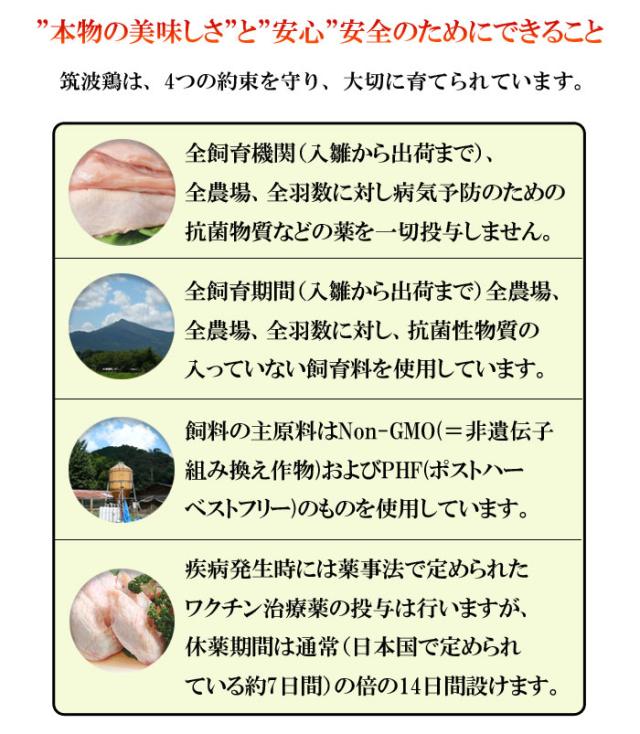 ”本物の美味しさ”と”安心”安全のためにできること

筑波鶏は、4つの約束を守り、大切に育てられています。

全飼育機関（入雛から出荷まで）、全農場、全羽数に対し病気予防のための抗菌物質などの薬を一切投与しません。

全飼育期間（入雛から出荷まで）全農場、全農場、全羽数に対し、抗菌性物質の入っていない飼育料を使用しています。

飼料の主原料はNon-GMO（＝非遺伝子組み換え作物）およびPHF（ポストハーベストフリー）のものを使用しています。

疾病発生時には薬事法で定められたワクチン治療薬の投与は行いますが、休薬期間は通常（日本国で定められている約7日間）の倍の14日間設けます。